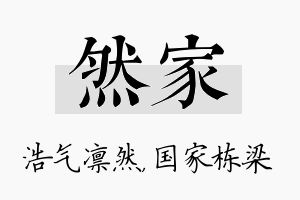 然家

浩气凛然，国家栋梁